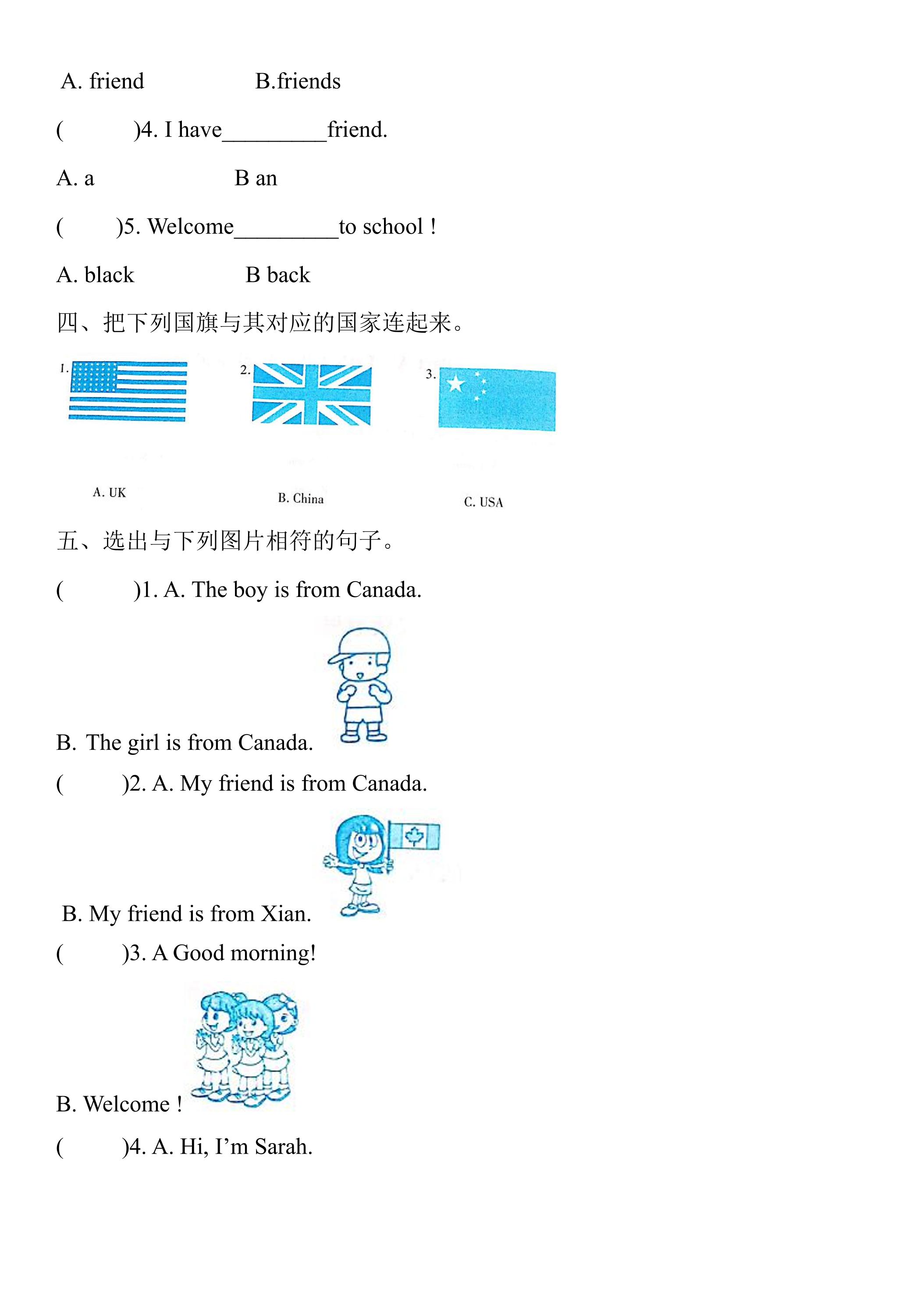 A. friend B.friends

( )4. I have_________friend.

A. a B an

( )5. Welcome_________to school !

A. black B back

四、把下列国旗与其对应的国家连起来。

1.

2.

3.

A. UK

B. China

C. USA

五、选出与下列图片相符的句子。

( )1. A. The boy is from Canada.

B. The girl is from Canada.

( )2. A. My friend is from Canada.

B. My friend is from Xian.

( )3. A Good morning!

B. Welcome !

( )4. A. Hi, I'm Sarah.